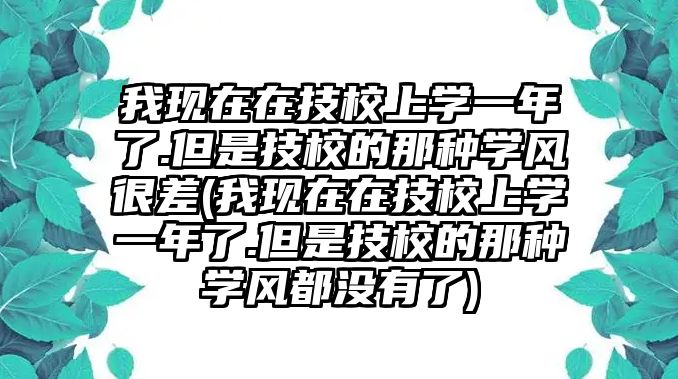 我现在在技校上学一年了.但是技校的那种学风很差(我现在在技校上学一年了.但是技校的那种学风都没有了)